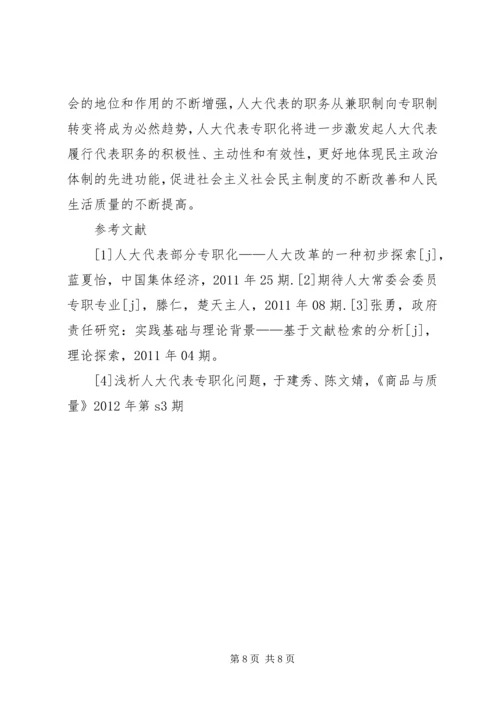 会的地位和作用的不断增强，人大代表的职务从兼职制向专职制转变将成为必然趋势，人大代表专职化将进一步激发起人大代表履行代表职务的积极性、主动性和有效性，更好地体现民主政治体制的先进功能，促进社会主义社会民主制度的不断改善和人民生活质量的不断提高。

参考文献

[1]人大代表部分专职化——人大改革的一种初步探索[j]，蓝夏怡，中国集体经济，2011年25期.[2]期待人大常委会委员专职专业[j]，滕仁，楚天主人，2011年08期.[3]张勇，政府责任研究：实践基础与理论背景——基于文献检索的分析[j]，理论探索，2011年04期。

[4]浅析人大代表专职化问题，于建秀、陈文婧，《商品与质量》2012年第s3期

第8页 共8页